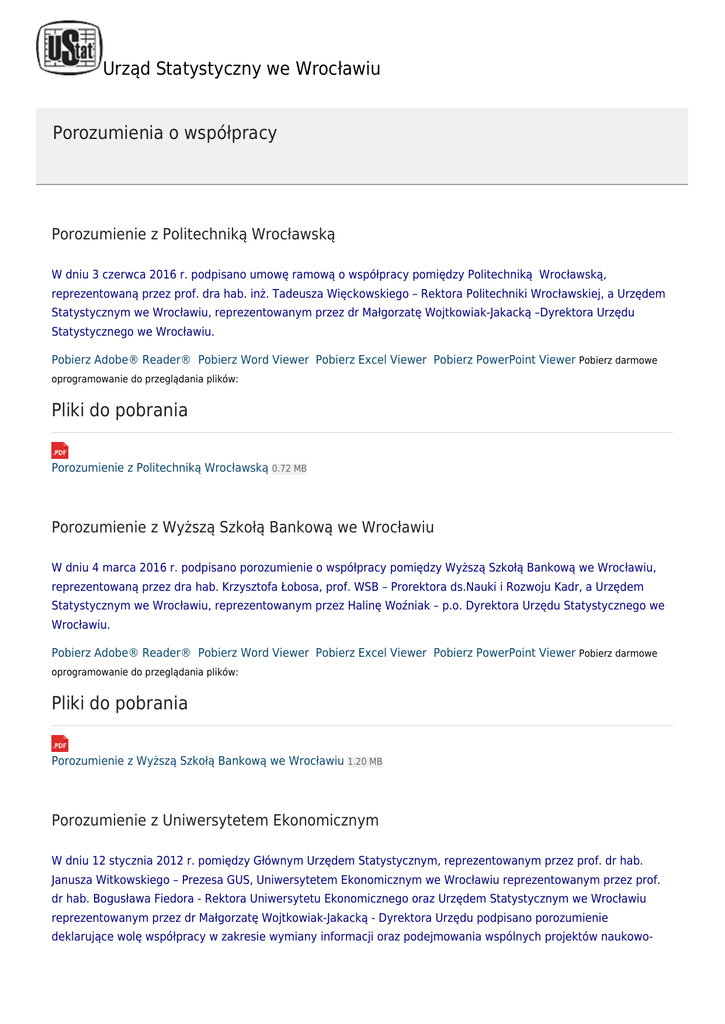 UStat Urząd Statystyczny we Wrocławiu

Porozumienia o współpracy

Porozumienie z Politechniką Wrocławską

W dniu 3 czerwca 2016 r. podpisano umowę ramową o współpracy pomiędzy Politechniką Wrocławską, reprezentowaną przez prof. dra hab. inż. Tadeusza Więckowskiego – Rektora Politechniki Wrocławskiej, a Urzędem Statystycznym we Wrocławiu, reprezentowanym przez dr Małgorzatę Wojtkowiak-Jakacką –Dyrektora Urzędu Statystycznego we Wrocławiu.

Pobierz Adobe® Reader® Pobierz Word Viewer Pobierz Excel Viewer Pobierz PowerPoint Viewer Pobierz darmowe oprogramowanie do przeglądania plików:

Pliki do pobrania

PDF
Porozumienie z Politechniką Wrocławską 0.72 MB

Porozumienie z Wyższą Szkołą Bankową we Wrocławiu

W dniu 4 marca 2016 r. podpisano porozumienie o współpracy pomiędzy Wyższą Szkołą Bankową we Wrocławiu, reprezentowaną przez dra hab. Krzysztofa Łobosa, prof. WSB – Prorektora ds.Nauki i Rozwoju Kadr, a Urzędem Statystycznym we Wrocławiu, reprezentowanym przez Halinę Woźniak – p.o. Dyrektora Urzędu Statystycznego we Wrocławiu.

Pobierz Adobe® Reader® Pobierz Word Viewer Pobierz Excel Viewer Pobierz PowerPoint Viewer Pobierz darmowe oprogramowanie do przeglądania plików:

Pliki do pobrania

PDF
Porozumienie z Wyższą Szkołą Bankową we Wrocławiu 1.20 MB

Porozumienie z Uniwersytetem Ekonomicznym

W dniu 12 stycznia 2012 r. pomiędzy Głównym Urzędem Statystycznym, reprezentowanym przez prof. dr hab. Janusza Witkowskiego – Prezesa GUS, Uniwersytetem Ekonomicznym we Wrocławiu reprezentowanym przez prof. dr hab. Bogusława Fiedora - Rektora Uniwersytetu Ekonomicznego oraz Urzędem Statystycznym we Wrocławiu reprezentowanym przez dr Małgorzatę Wojtkowiak-Jakacką - Dyrektora Urzędu podpisano porozumienie deklarujące wolę współpracy w zakresie wymiany informacji oraz podejmowania wspólnych projektów naukowo-